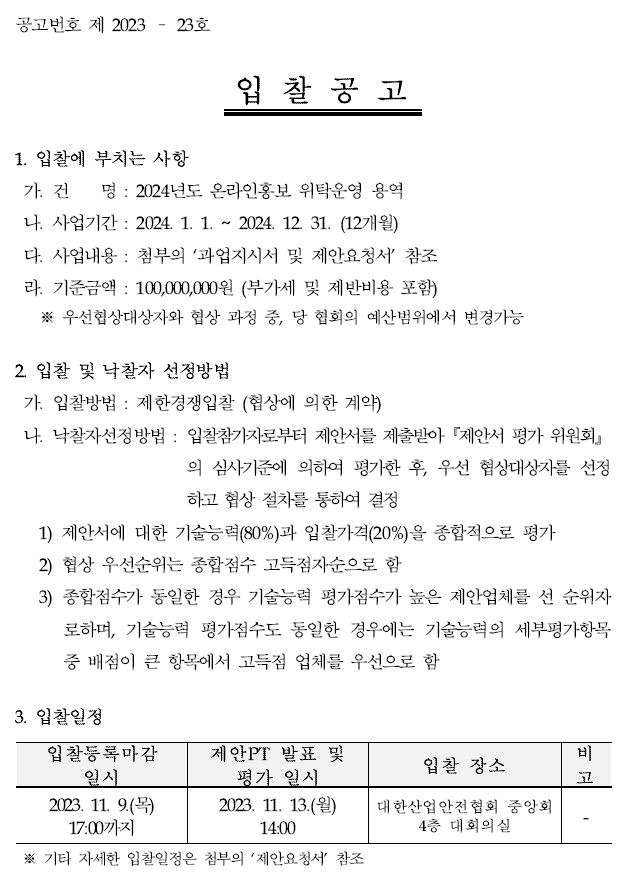 공고번호 제 2023 - 23호

입 찰 공 고

1. 입찰에 부치는 사항

가. 건 명 : 2024년도 온라인홍보 위탁운영 용역

나. 사업기간 : 2024. 1. 1. ~ 2024. 12. 31. (12개월)

다. 사업내용 : 첨부의 '과업지시서 및 제안요청서' 참조

라. 기준금액 : 100,000,000원 (부가세 및 제반비용 포함)

※ 우선협상대상자와 협상 과정 중, 당 협회의 예산범위에서 변경가능

2. 입찰 및 낙찰자 선정방법

가. 입찰방법 : 제한경쟁입찰 (협상에 의한 계약)

나. 낙찰자선정방법 : 입찰참가자로부터 제안서를 제출받아 『제안서 평가 위원회』의 심사기준에 의하여 평가한 후, 우선 협상대상자를 선정하고 협상 절차를 통하여 결정

1) 제안서에 대한 기술능력(80%)과 입찰가격(20%)을 종합적으로 평가

2) 협상 우선순위는 종합점수 고득점자순으로 함

3) 종합점수가 동일한 경우 기술능력 평가점수가 높은 제안업체를 선 순위자로하며, 기술능력 평가점수도 동일한 경우에는 기술능력의 세부평가항목 중 배점이 큰 항목에서 고득점 업체를 우선으로 함

3. 입찰일정

| 입찰등록마감 일시 | 제안PT 발표 및 평가 일시 | 입찰 장소 | 비고 |
|---|---|---|---|
| 2023. 11. 9.(목) 17:00까지 | 2023. 11. 13.(월) 14:00 | 대한산업안전협회 중앙회 4층 대회의실 | - |

※ 기타 자세한 입찰일정은 첨부의 '제안요청서' 참조